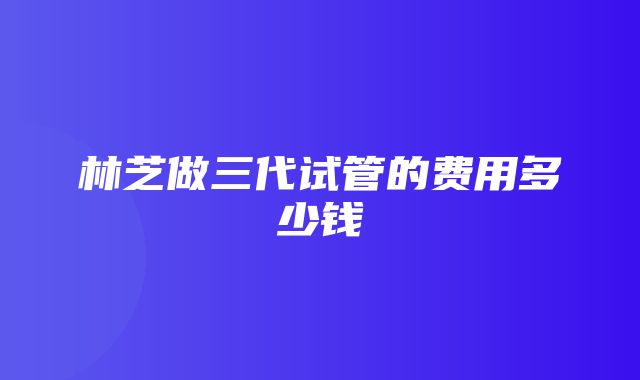 林芝做三代试管的费用多少钱